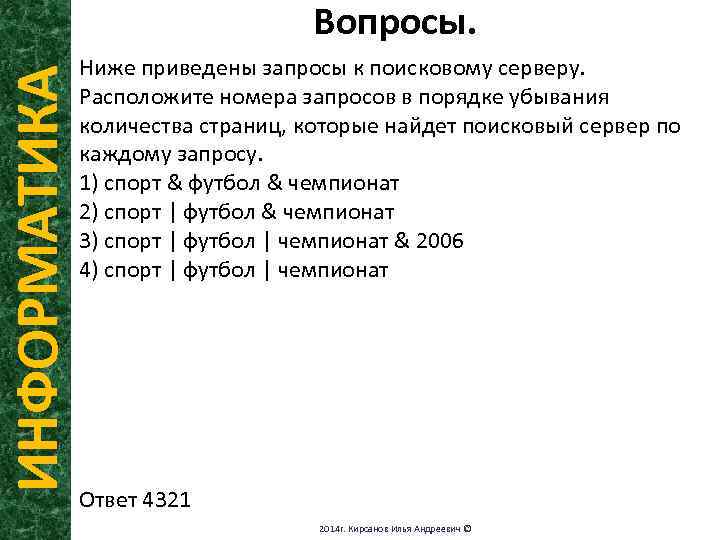 ИНФОРМАТИКА

Вопросы.

Ниже приведены запросы к поисковому серверу. Расположите номера запросов в порядке убывания количества страниц, которые найдет поисковый сервер по каждому запросу.
1) спорт & футбол & чемпионат
2) спорт | футбол & чемпионат
3) спорт | футбол | чемпионат & 2006
4) спорт | футбол | чемпионат

Ответ 4321

2014г. Кирсанов Илья Андреевич ©